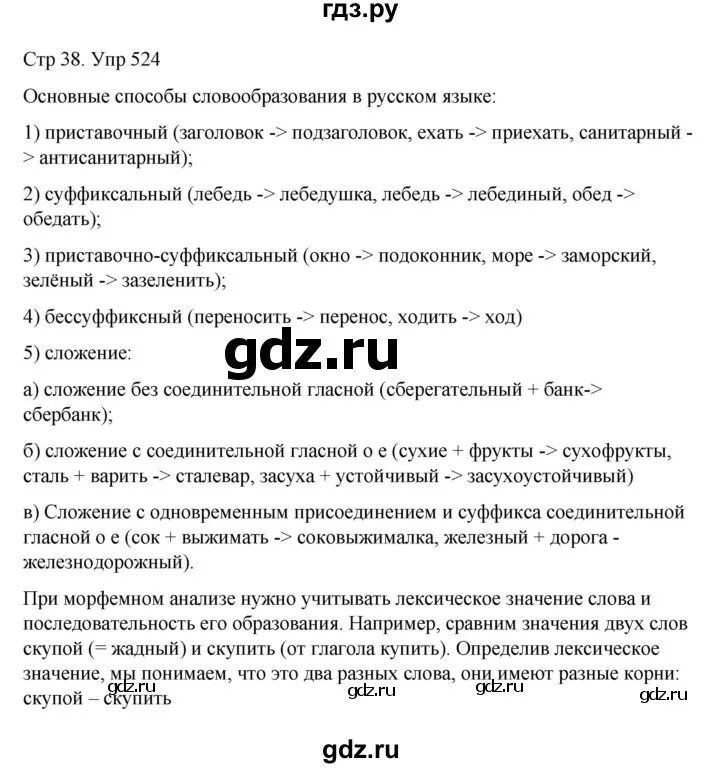 гдз.ру

Стр 38. Упр 524

Основные способы словообразования в русском языке:

1) приставочный (заголовок -> подзаголовок, ехать -> приехать, санитарный -> антисанитарный);

2) суффиксальный (лебедь -> лебедушка, лебедь -> лебединый, обед -> обедать);

3) приставочно-суффиксальный (окно -> подоконник, море -> заморский, зелёный -> зазеленить);

4) бессуффиксный (переносить -> перенос, ходить -> ход)

5) сложение:

gdz.ru

а) сложение без соединительной гласной (сберегательный + банк-> сбербанк);

б) сложение с соединительной гласной о е (сухие + фрукты -> сухофрукты, сталь + варить -> сталевар, засуха + устойчивый -> засухоустойчивый)

в) Сложение с одновременным присоединением и суффикса соединительной гласной о е (сок + выжимать -> соковыжималка, железный + дорога - железнодорожный).

При морфемном анализе нужно учитывать лексическое значение слова и последовательность его образования. Например, сравним значения двух слов скупой (= жадный) и скупить (от глагола купить). Определив лексическое значение, мы понимаем, что это два разных слова, они имеют разные корни: скупой – скупить

gdz.ru gdz.ru gdz.ru gdz.ru

gdz.ru